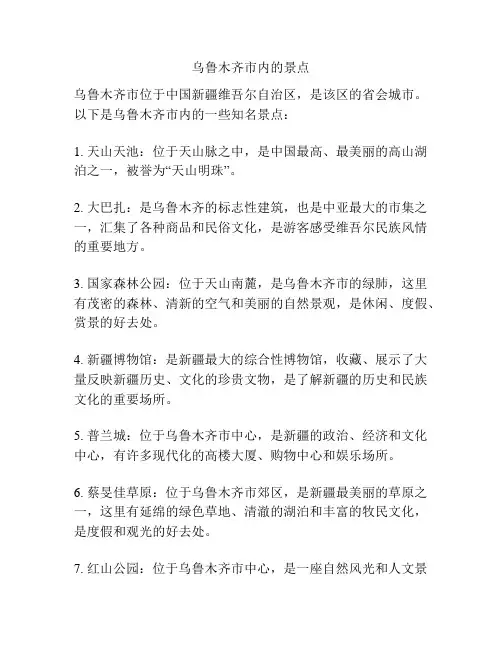 乌鲁木齐市内的景点

乌鲁木齐市位于中国新疆维吾尔自治区，是该区的省会城市。以下是乌鲁木齐市内的一些知名景点：

1. 天山天池：位于天山脉之中，是中国最高、最美丽的高山湖泊之一，被誉为“天山明珠”。

2. 大巴扎：是乌鲁木齐的标志性建筑，也是中亚最大的市集之一，汇集了各种商品和民俗文化，是游客感受维吾尔民族风情的重要地方。

3. 国家森林公园：位于天山南麓，是乌鲁木齐市的绿肺，这里有茂密的森林、清新的空气和美丽的自然景观，是休闲、度假、赏景的好去处。

4. 新疆博物馆：是新疆最大的综合性博物馆，收藏、展示了大量反映新疆历史、文化的珍贵文物，是了解新疆的历史和民族文化的重要场所。

5. 普兰城：位于乌鲁木齐市中心，是新疆的政治、经济和文化中心，有许多现代化的高楼大厦、购物中心和娱乐场所。

6. 蔡旻佳草原：位于乌鲁木齐市郊区，是新疆最美丽的草原之一，这里有延绵的绿色草地、清澈的湖泊和丰富的牧民文化，是度假和观光的好去处。

7. 红山公园：位于乌鲁木齐市中心，是一座自然风光和人文景